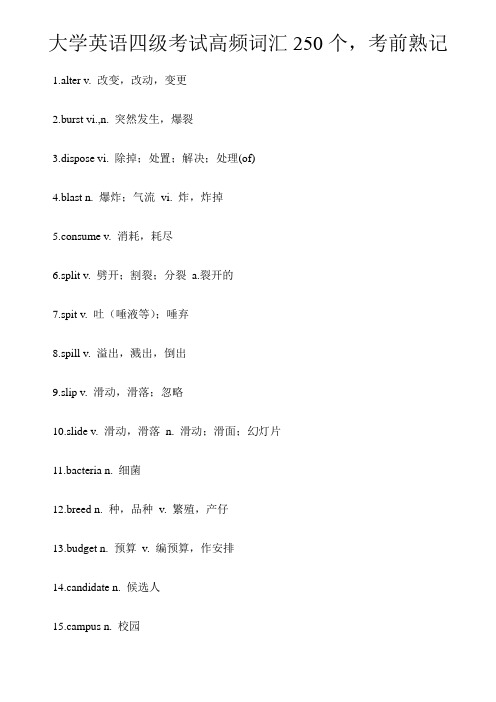 大学英语四级考试高频词汇 250 个，考前熟记

1.alter v. 改变，改动，变更

2.burst vi.,n. 突然发生，爆裂

3.dispose vi. 除掉；处置；解决；处理(of)

4.blast n. 爆炸；气流 vi. 炸，炸掉

5.consume v. 消耗，耗尽

6.split v. 劈开；割裂；分裂 a.裂开的

7.spit v. 吐（唾液等）；唾弃

8.spill v. 溢出，溅出，倒出

9.slip v. 滑动，滑落；忽略

10.slide v. 滑动，滑落 n. 滑动；滑面；幻灯片

11.bacteria n. 细菌

12.breed n. 种，品种 v. 繁殖，产仔

13.budget n. 预算 v. 编预算，作安排

14.candidate n. 候选人

15.campus n. 校园